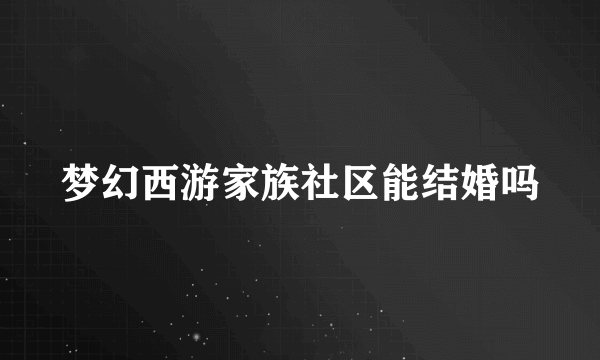 梦幻西游家族社区能结婚吗